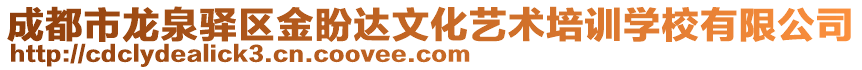 成都市龙泉驿区金盼达文化艺术培训学校有限公司
http://cdclydealick3.cn.coovee.com